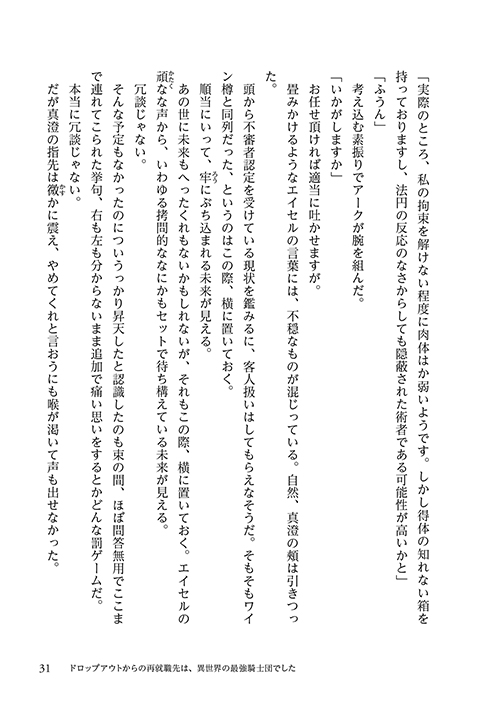 「実際のところ、私の拘束を解けない程度に肉体はか弱いようです。しかし得体の知れない箱を持っておりますし、法円の反応のなさからしても隠蔽された術者である可能性が高いかと」

「ふうん」

考え込む素振りでアークが腕を組んだ。

「いかがしますか」

お任せ頂ければ適当に吐かせますが。

畳みかけるようなエイセルの言葉には、不穏なものが混じっている。自然、真澄の頬は引きつった。

頭から不審者認定を受けている現状を鑑みるに、客人扱いはしてもらえなそうだ。そもそもワイン樽と同列だった、というのはこの際、横に置いておく。

順当にいって、牢にぶち込まれる未来が見える。

あの世に未来もへったくれもないかもしれないが、それもこの際、横に置いておく。エイセルの頑なな声から、いわゆる拷問的ななにかもセットで待ち構えている未来が見える。

冗談じゃない。

そんな予定もなかったのについうっかり昇天したと認識したのも束の間、ほぼ問答無用でここまで連れてこられた挙句、右も左も分からないまま追加で痛い思いをするとかどんな罰ゲームだ。

本当に冗談じゃない。

だが真澄の指先は微かに震え、やめてくれと言おうにも喉が渇いて声も出せなかった。

31 ドロップアウトからの再就職先は、異世界の最強騎士団でした